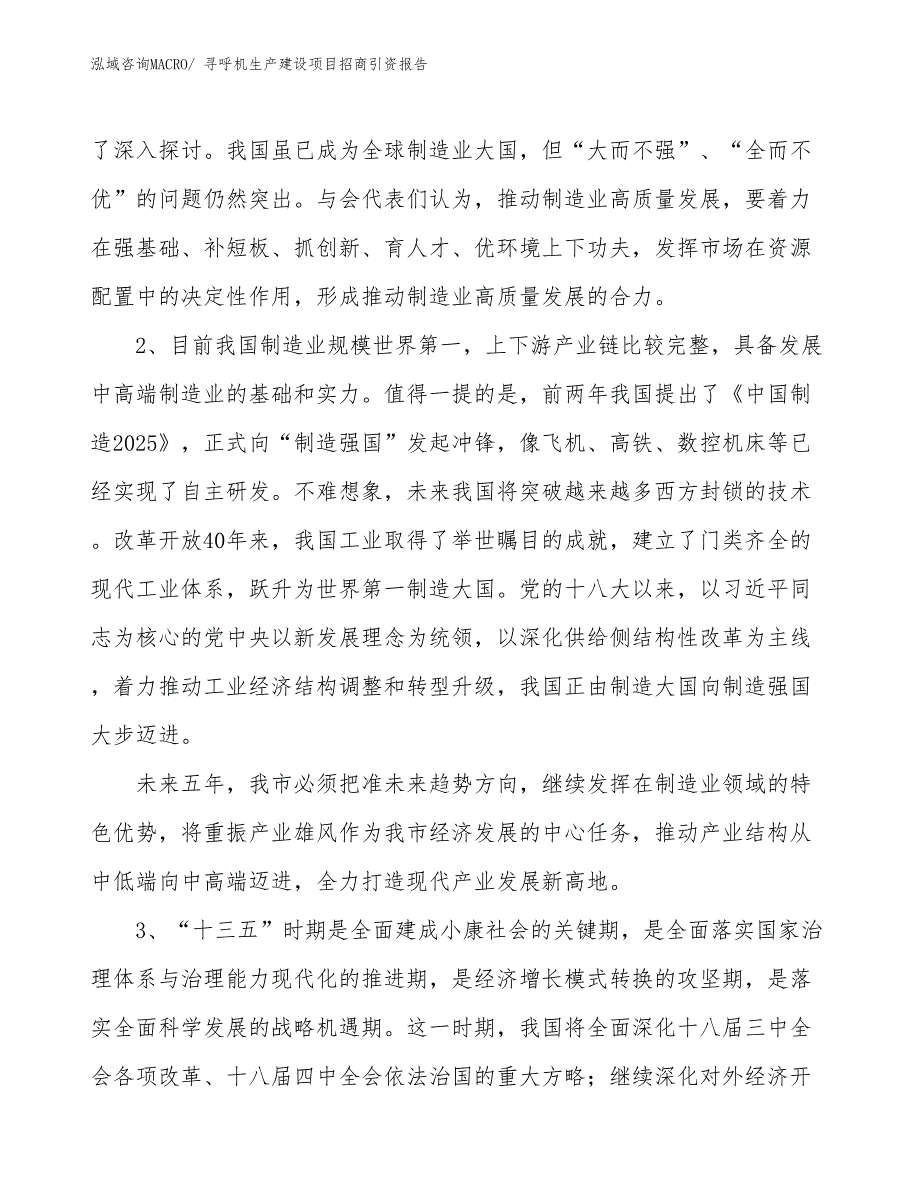 泓域咨询MACRO/ 寻呼机生产建设项目招商引资报告

了深入探讨。我国虽已成为全球制造业大国，但“大而不强”、“全而不优”的问题仍然突出。与会代表们认为，推动制造业高质量发展，要着力在强基础、补短板、抓创新、育人才、优环境上下功夫，发挥市场在资源配置中的决定性作用，形成推动制造业高质量发展的合力。

2、目前我国制造业规模世界第一，上下游产业链比较完整，具备发展中高端制造业的基础和实力。值得一提的是，前两年我国提出了《中国制造2025》，正式向“制造强国”发起冲锋，像飞机、高铁、数控机床等已经实现了自主研发。不难想象，未来我国将突破越来越多西方封锁的技术。改革开放40年来，我国工业取得了举世瞩目的成就，建立了门类齐全的现代工业体系，跃升为世界第一制造大国。党的十八大以来，以习近平同志为核心的党中央以新发展理念为统领，以深化供给侧结构性改革为主线，着力推动工业经济结构调整和转型升级，我国正由制造大国向制造强国大步迈进。

未来五年，我市必须把准未来趋势方向，继续发挥在制造业领域的特色优势，将重振产业雄风作为我市经济发展的中心任务，推动产业结构从中低端向中高端迈进，全力打造现代产业发展新高地。

3、“十三五”时期是全面建成小康社会的关键期，是全面落实国家治理体系与治理能力现代化的推进期，是经济增长模式转换的攻坚期，是落实全面科学发展的战略机遇期。这一时期，我国将全面深化十八届三中全会各项改革、十八届四中全会依法治国的重大方略；继续深化对外经济开